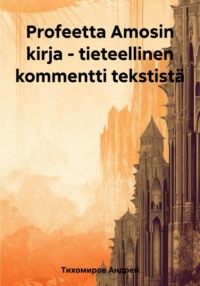 Profeetta Amosin kirja - tieteellinen kommentti tekstistä

Тихомиров Андрей